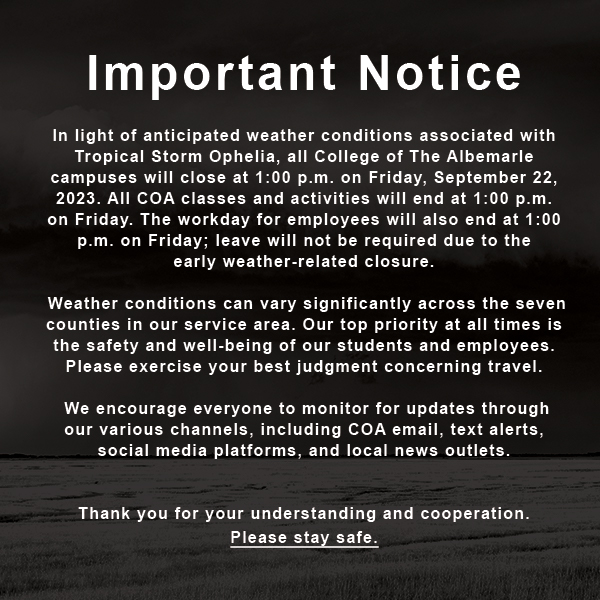 Important Notice

In light of anticipated weather conditions associated with Tropical Storm Ophelia, all College of The Albemarle campuses will close at 1:00 p.m. on Friday, September 22, 2023. All COA classes and activities will end at 1:00 p.m. on Friday. The workday for employees will also end at 1:00 p.m. on Friday; leave will not be required due to the early weather-related closure.

Weather conditions can vary significantly across the seven counties in our service area. Our top priority at all times is the safety and well-being of our students and employees. Please exercise your best judgment concerning travel.

We encourage everyone to monitor for updates through our various channels, including COA email, text alerts, social media platforms, and local news outlets.

Thank you for your understanding and cooperation.
Please stay safe.